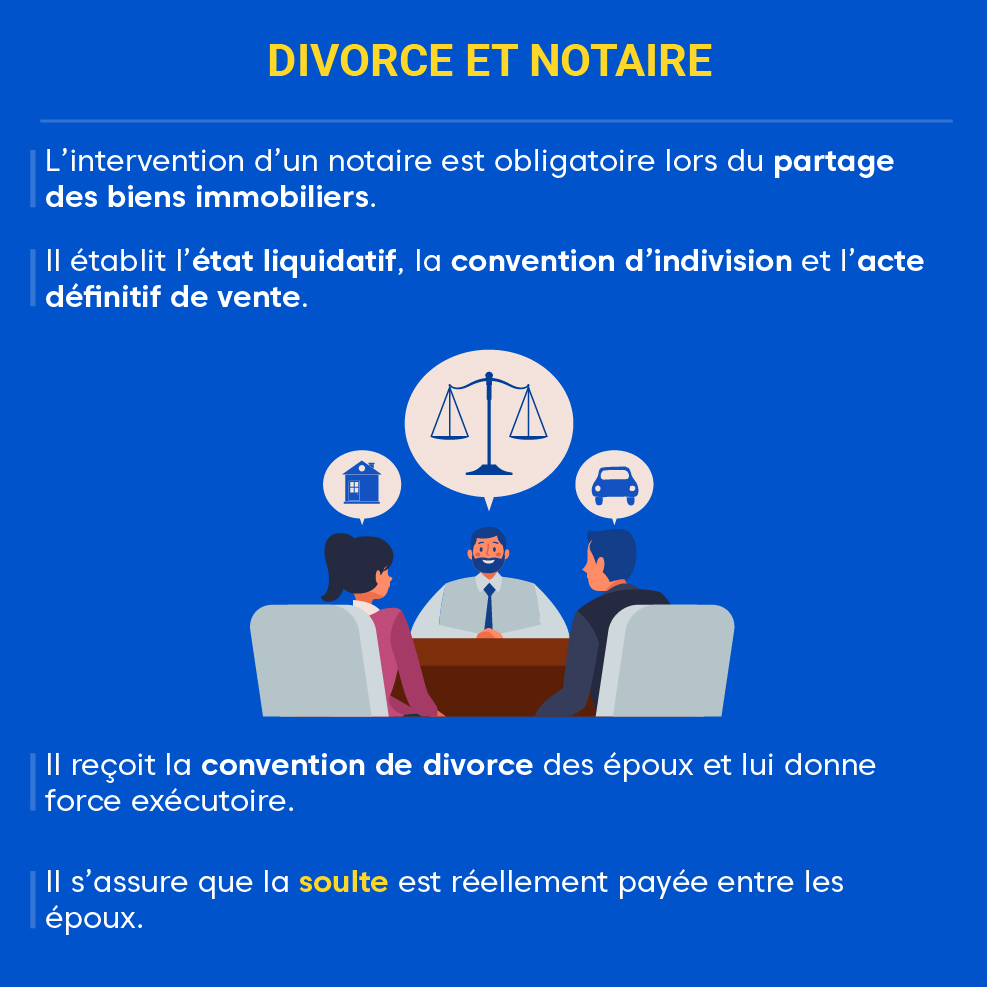 DIVORCE ET NOTAIRE

L'intervention d'un notaire est obligatoire lors du partage des biens immobiliers.

Il établit l'état liquidatif, la convention d'indivision et l'acte définitif de vente.

Il reçoit la convention de divorce des époux et lui donne force exécutoire.

Il s'assure que la soulte est réellement payée entre les époux.